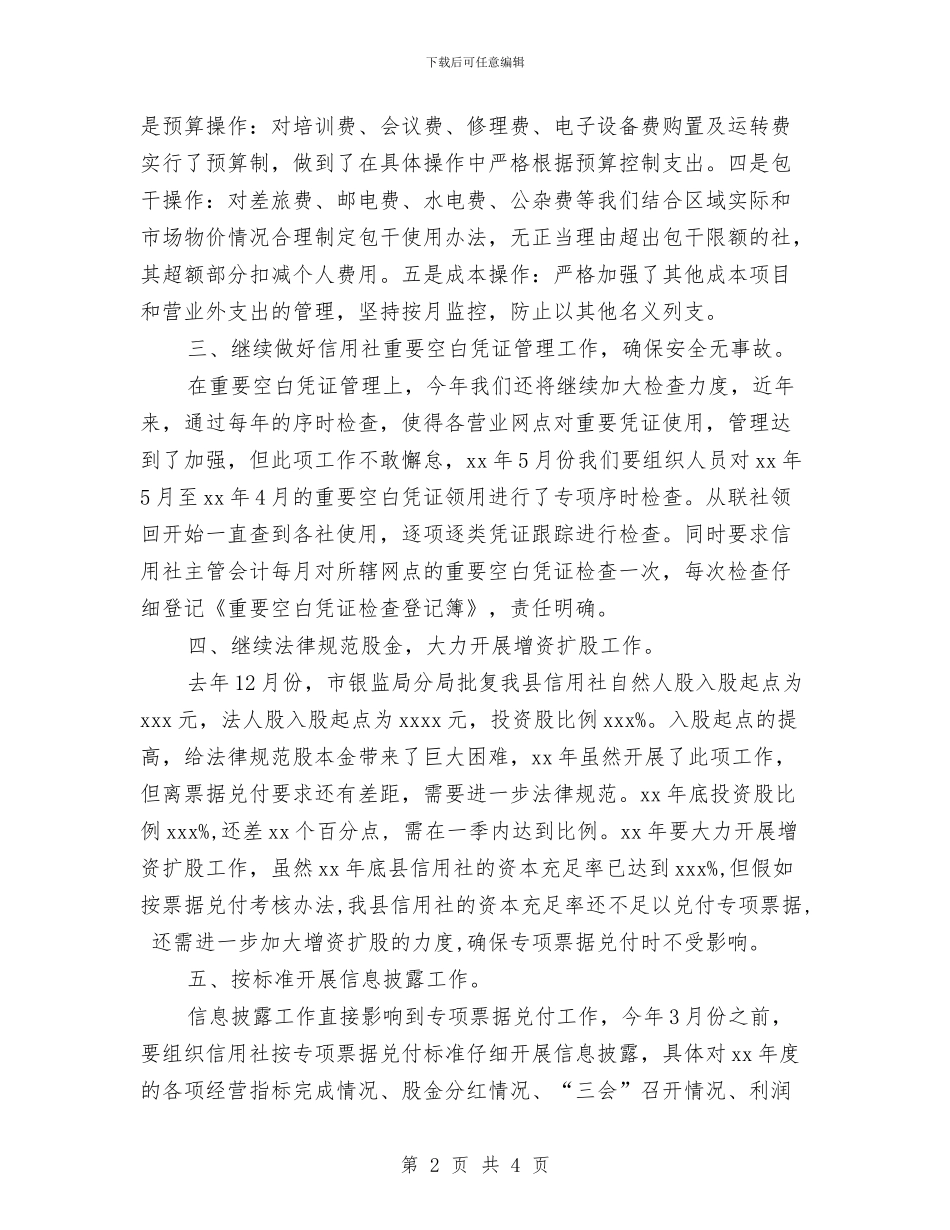 下载后可任意编辑

是预算操作：对培训费、会议费、修理费、电子设备费购置及运转费实行了预算制，做到了在具体操作中严格根据预算控制支出。四是包干操作：对差旅费、邮电费、水电费、公杂费等我们结合区域实际和市场物价情况合理制定包干使用办法，无正当理由超出包干限额的社，其超额部分扣减个人费用。五是成本操作：严格加强了其他成本项目和营业外支出的管理，坚持按月监控，防止以其他名义列支。

三、继续做好信用社重要空白凭证管理工作，确保安全无事故。

在重要空白凭证管理上，今年我们还将继续加大检查力度，近年来，通过每年的序时检查，使得各营业网点对重要凭证使用，管理达到了加强，但此项工作不敢懈怠，xx 年 5 月份我们要组织人员对 xx 年 5 月至 xx 年 4 月的重要空白凭证领用进行了专项序时检查。从联社领回开始一直查到各社使用，逐项逐类凭证跟踪进行检查。同时要求信用社主管会计每月对所辖网点的重要空白凭证检查一次，每次检查仔细登记《重要空白凭证检查登记簿》，责任明确。

四、继续法律规范股金，大力开展增资扩股工作。

去年 12 月份，市银监局分局批复我县信用社自然人股入股起点为 xxx 元，法人股入股起点为 xxxx 元，投资股比例 xxx%。入股起点的提高，给法律规范股本金带来了巨大困难，xx 年虽然开展了此项工作，但离票据兑付要求还有差距，需要进一步法律规范。xx 年底投资股比例 xxx%,还差 xx 个百分点，需在一季内达到比例。xx 年要大力开展增资扩股工作，虽然 xx 年底县信用社的资本充足率已达到 xxx%,但假如按票据兑付考核办法，我县信用社的资本充足率还不足以兑付专项票据，还需进一步加大增资扩股的力度，确保专项票据兑付时不受影响。

五、按标准开展信息披露工作。

信息披露工作直接影响到专项票据兑付工作，今年 3 月份之前，要组织信用社按专项票据兑付标准仔细开展信息披露，具体对 xx 年度的各项经营指标完成情况、股金分红情况、“三会”召开情况、利润

第 2 页 共 4 页